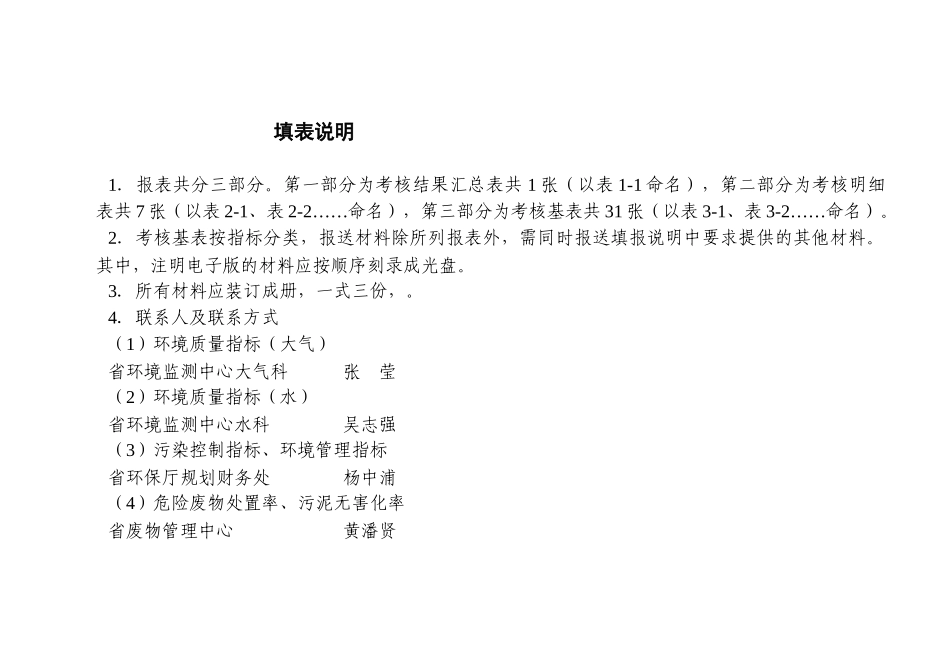 填表说明

1. 报表共分三部分。第一部分为考核结果汇总表共 1 张（以表 1-1 命名），第二部分为考核明细表共 7 张（以表 2-1、表 2-2……命名），第三部分为考核基表共 31 张（以表 3-1、表 3-2……命名）。

2. 考核基表按指标分类，报送材料除所列报表外，需同时报送填报说明中要求提供的其他材料。其中，注明电子版的材料应按顺序刻录成光盘。

3. 所有材料应装订成册，一式三份，。

4. 联系人及联系方式

（1）环境质量指标（大气）

省环境监测中心大气科　　张　莹

（2）环境质量指标（水）

省环境监测中心水科　　吴志强

（3）污染控制指标、环境管理指标

省环保厅规划财务处　　杨中浦

（4）危险废物处置率、污泥无害化率

省废物管理中心　　黄潘贤